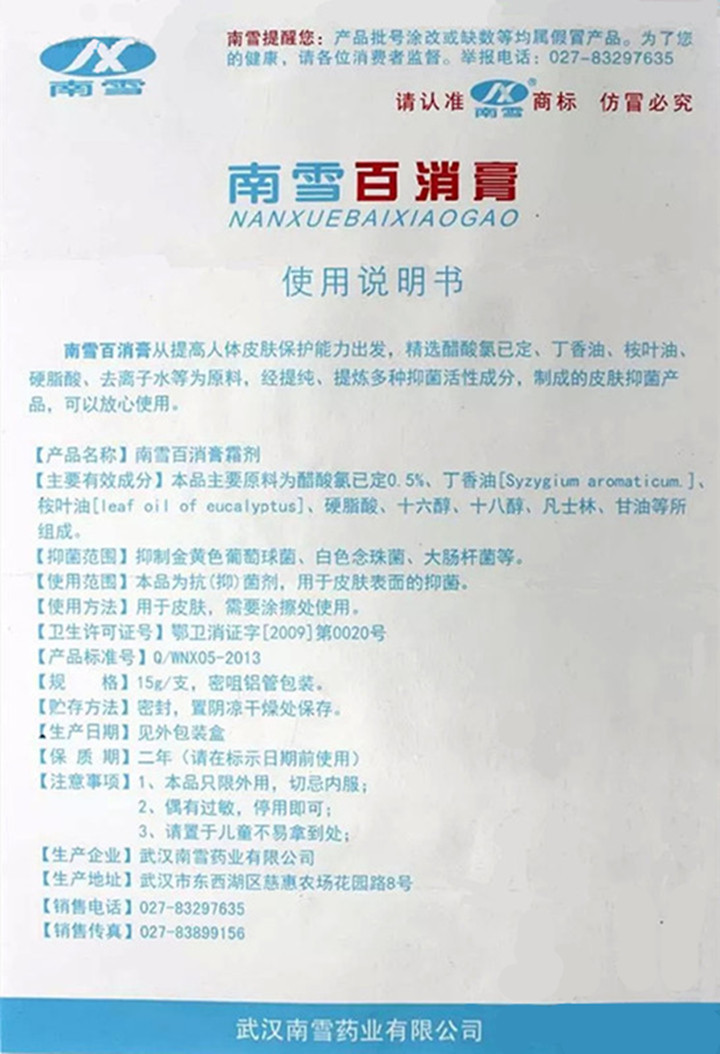 南雪

南雪提醒您：产品批号涂改或缺数等均属假冒产品。为了您的健康，请各位消费者监督。举报电话：027-83297635

请认准 南雪 商标 仿冒必究

南雪百消膏
NANXUEBAIXIAOGAO

使用说明书

南雪百消膏从提高人体皮肤保护能力出发，精选醋酸氯已定、丁香油、桉叶油、硬脂酸、去离子水等为原料，经提纯、提炼多种抑菌活性成分，制成的皮肤抑菌产品，可以放心使用。

【产品名称】南雪百消膏霜剂
【主要有效成分】本品主要原料为醋酸氯已定0.5%、丁香油[Syzygium aromaticum.]、桉叶油[leaf oil of eucalyptus]、硬脂酸、十六醇、十八醇、凡士林、甘油等所组成。
【抑菌范围】抑制金黄色葡萄球菌、白色念珠菌、大肠杆菌等。
【使用范围】本品为抗(抑)菌剂，用于皮肤表面的抑菌。
【使用方法】用于皮肤，需要涂擦处使用。
【卫生许可证号】鄂卫消证字[2009]第0020号
【产品标准号】Q/WNX05-2013
【规 格】15g/支，密咀铝管包装。
【贮存方法】密封，置阴凉干燥处保存。
【生产日期】见外包装盒
【保 质 期】二年（请在标示日期前使用）
【注意事项】1、本品只限外用，切忌内服；
2、偶有过敏，停用即可；
3、请置于儿童不易拿到处；
【生产企业】武汉南雪药业有限公司
【生产地址】武汉市东西湖区慈惠农场花园路8号
【销售电话】027-83297635
【销售传真】027-83899156

武汉南雪药业有限公司